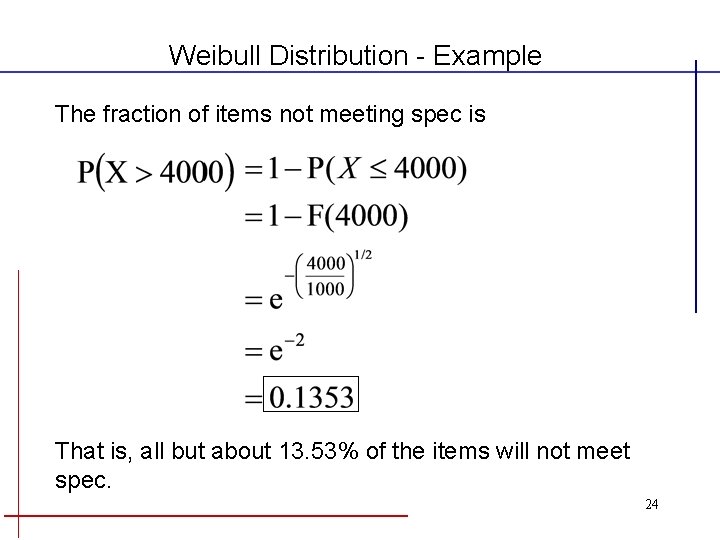 Weibull Distribution - Example

The fraction of items not meeting spec is

$P(X > 4000) = 1 - P(X \leq 4000)$
$= 1 - F(4000)$
$= e^{-\left(\frac{4000}{1000}\right)^{1/2}}$
$= e^{-2}$
$= \boxed{0.1353}$

That is, all but about 13.53% of the items will not meet spec.

24